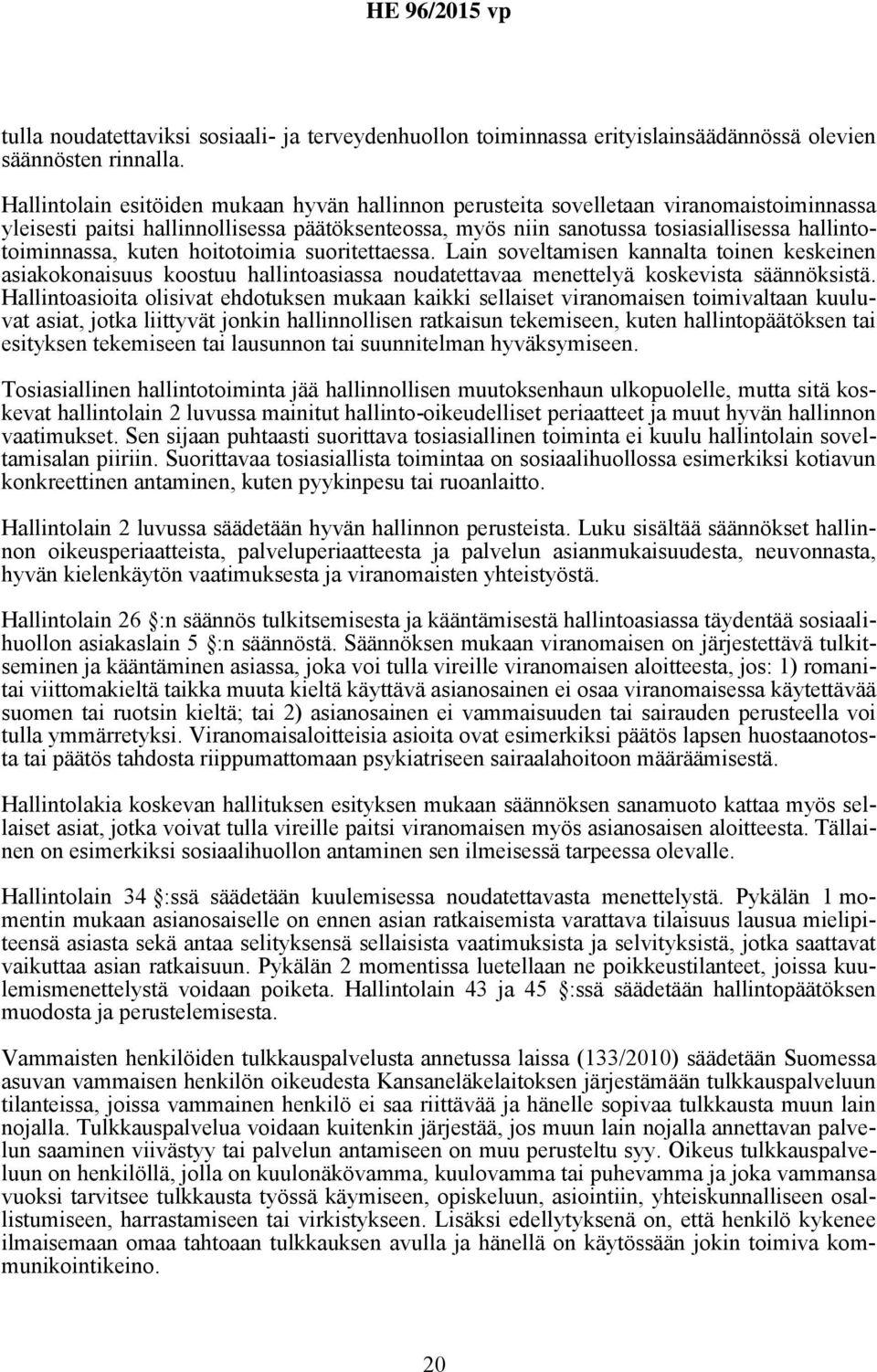 HE 96/2015 vp

tulla noudatettaviksi sosiaali- ja terveydenhuollon toiminnassa erityislainsäädännössä olevien säännösten rinnalla.

Hallintolain esitöiden mukaan hyvän hallinnon perusteita sovelletaan viranomaistoiminnassa yleisesti paitsi hallinnollisessa päätöksenteossa, myös niin sanotussa tosiasiallisessa hallintotoiminnassa, kuten hoitotoimia suoritettaessa. Lain soveltamisen kannalta toinen keskeinen asiakokonaisuus koostuu hallintoasiassa noudatettavaa menettelyä koskevista säännöksistä. Hallintoasioita olisivat ehdotuksen mukaan kaikki sellaiset viranomaisen toimivaltaan kuuluvat asiat, jotka liittyvät jonkin hallinnollisen ratkaisun tekemiseen, kuten hallintopäätöksen tai esityksen tekemiseen tai lausunnon tai suunnitelman hyväksymiseen.

Tosiasiallinen hallintotoiminta jää hallinnollisen muutoksenhaun ulkopuolelle, mutta sitä koskevat hallintolain 2 luvussa mainitut hallinto-oikeudelliset periaatteet ja muut hyvän hallinnon vaatimukset. Sen sijaan puhtaasti suorittava tosiasiallinen toiminta ei kuulu hallintolain soveltamisalan piiriin. Suorittavaa tosiasiallista toimintaa on sosiaalihuollossa esimerkiksi kotiavun konkreettinen antaminen, kuten pyykinpesu tai ruoanlaitto.

Hallintolain 2 luvussa säädetään hyvän hallinnon perusteista. Luku sisältää säännökset hallinnon oikeusperiaatteista, palveluperiaatteesta ja palvelun asianmukaisuudesta, neuvonnasta, hyvän kielenkäytön vaatimuksesta ja viranomaisten yhteistyöstä.

Hallintolain 26 :n säännös tulkitsemisesta ja kääntämisestä hallintoasiassa täydentää sosiaalihuollon asiakaslain 5 :n säännöstä. Säännöksen mukaan viranomaisen on järjestettävä tulkitseminen ja kääntäminen asiassa, joka voi tulla vireille viranomaisen aloitteesta, jos: 1) romanitai viittomakieltä taikka muuta kieltä käyttävä asianosainen ei osaa viranomaisessa käytettävää suomen tai ruotsin kieltä; tai 2) asianosainen ei vammaisuuden tai sairauden perusteella voi tulla ymmärretyksi. Viranomaisaloitteisia asioita ovat esimerkiksi päätös lapsen huostaanotosta tai päätös tahdosta riippumattomaan psykiatriseen sairaalahoitoon määräämisestä.

Hallintolakia koskevan hallituksen esityksen mukaan säännöksen sanamuoto kattaa myös sellaiset asiat, jotka voivat tulla vireille paitsi viranomaisen myös asianosaisen aloitteesta. Tällainen on esimerkiksi sosiaalihuollon antaminen sen ilmeisessä tarpeessa olevalle.

Hallintolain 34 :ssä säädetään kuulemisessa noudatettavasta menettelystä. Pykälän 1 momentin mukaan asianosaiselle on ennen asian ratkaisemista varattava tilaisuus lausua mielipiteensä asiasta sekä antaa selityksensä sellaisista vaatimuksista ja selvityksistä, jotka saattavat vaikuttaa asian ratkaisuun. Pykälän 2 momentissa luetellaan ne poikkeustilanteet, joissa kuulemismenettelystä voidaan poiketa. Hallintolain 43 ja 45 :ssä säädetään hallintopäätöksen muodosta ja perustelemisesta.

Vammaisten henkilöiden tulkkauspalvelusta annetussa laissa (133/2010) säädetään Suomessa asuvan vammaisen henkilön oikeudesta Kansaneläkelaitoksen järjestämään tulkkauspalveluun tilanteissa, joissa vammainen henkilö ei saa riittävää ja hänelle sopivaa tulkkausta muun lain nojalla. Tulkkauspalvelua voidaan kuitenkin järjestää, jos muun lain nojalla annettavan palvelun saaminen viivästyy tai palvelun antamiseen on muu perusteltu syy. Oikeus tulkkauspalveluun on henkilöllä, jolla on kuulonäkövamma, kuulovamma tai puhevamma ja joka vammansa vuoksi tarvitsee tulkkausta työssä käymiseen, opiskeluun, asiointiin, yhteiskunnalliseen osallistumiseen, harrastamiseen tai virkistykseen. Lisäksi edellytyksenä on, että henkilö kykenee ilmaisemaan omaa tahtoaan tulkkauksen avulla ja hänellä on käytössään jokin toimiva kommunikointikeino.

20